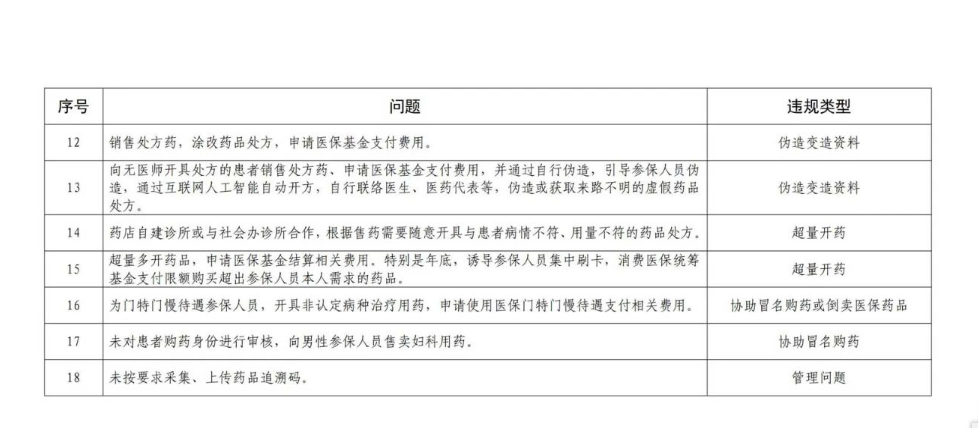 | 序号 | 问题 | 违规类型 |
|---|---|---|
| 12 | 销售处方药，涂改药品处方，申请医保基金支付费用。 | 伪造变造资料 |
| 13 | 向无医师开具处方的患者销售处方药、申请医保基金支付费用，并通过自行伪造，引导参保人员伪造，通过互联网人工智能自动开方，自行联络医生、医药代表等，伪造或获取来路不明的虚假药品处方。 | 伪造变造资料 |
| 14 | 药店自建诊所或与社会办诊所合作，根据售药需要随意开具与患者病情不符、用量不符的药品处方。 | 超量开药 |
| 15 | 超量多开药品，申请医保基金结算相关费用。特别是年底，诱导参保人员集中刷卡，消费医保统筹基金支付限额购买超出参保人员本人需求的药品。 | 超量开药 |
| 16 | 为门特门慢待遇参保人员，开具非认定病种治疗用药，申请使用医保门特门慢待遇支付相关费用。 | 协助冒名购药或倒卖医保药品 |
| 17 | 未对患者购药身份进行审核，向男性参保人员售卖妇科用药。 | 协助冒名购药 |
| 18 | 未按要求采集、上传药品追溯码。 | 管理问题 |